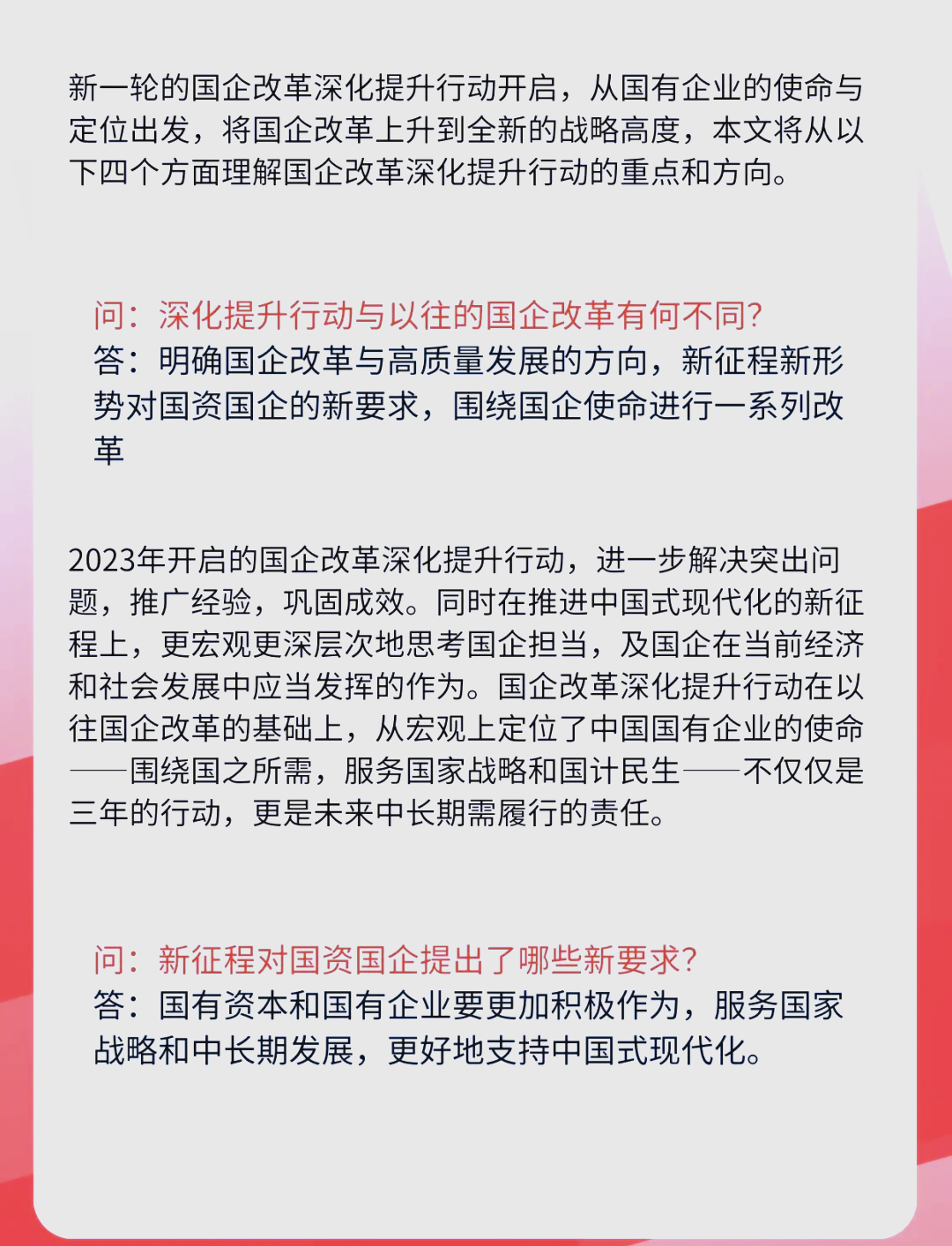 新一轮的国企改革深化提升行动开启，从国有企业的使命与定位出发，将国企改革上升到全新的战略高度，本文将从以下四个方面理解国企改革深化提升行动的重点和方向。

问：深化提升行动与以往的国企改革有何不同？
答：明确国企改革与高质量发展的方向，新征程新形势对国资国企的新要求，围绕国企使命进行一系列改革

2023年开启的国企改革深化提升行动，进一步解决突出问题，推广经验，巩固成效。同时在推进中国式现代化的新征程上，更宏观更深层次地思考国企担当，及国企在当前经济和社会发展中应当发挥的作为。国企改革深化提升行动在以往国企改革的基础上，从宏观上定位了中国国有企业的使命——围绕国之所需，服务国家战略和国计民生——不仅仅是三年的行动，更是未来中长期需履行的责任。

问：新征程对国资国企提出了哪些新要求？
答：国有资本和国有企业要更加积极作为，服务国家战略和中长期发展，更好地支持中国式现代化。